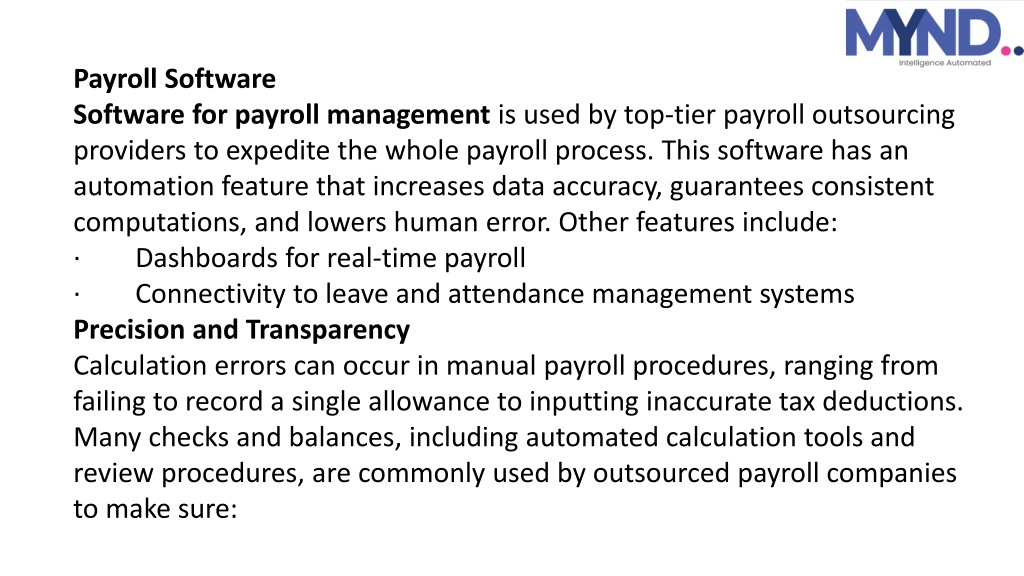 MYND..
Intelligence Automated

Payroll Software
Software for payroll management is used by top-tier payroll outsourcing providers to expedite the whole payroll process. This software has an automation feature that increases data accuracy, guarantees consistent computations, and lowers human error. Other features include:
· Dashboards for real-time payroll
· Connectivity to leave and attendance management systems
Precision and Transparency
Calculation errors can occur in manual payroll procedures, ranging from failing to record a single allowance to inputting inaccurate tax deductions. Many checks and balances, including automated calculation tools and review procedures, are commonly used by outsourced payroll companies to make sure: